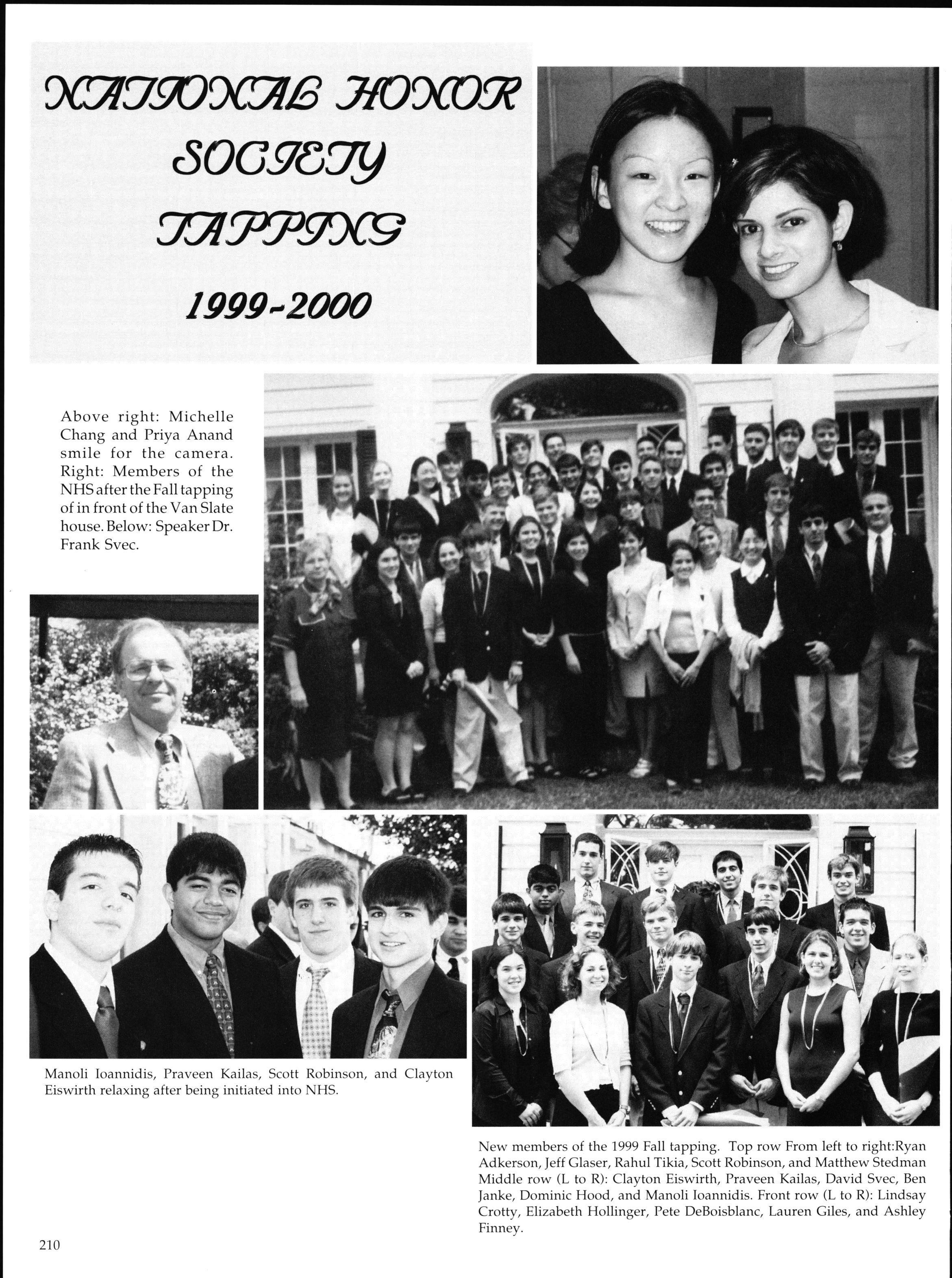 NATIONAL HONOR SOCIETY TAPPING

1999-2000

Above right: Michelle Chang and Priya Anand smile for the camera. Right: Members of the NHS after the Fall tapping of in front of the Van Slate house. Below: Speaker Dr. Frank Svec.

Manoli Ioannidis, Praveen Kailas, Scott Robinson, and Clayton Eiswirth relaxing after being initiated into NHS.

New members of the 1999 Fall tapping. Top row From left to right:Ryan Adkerson, Jeff Glaser, Rahul Tikia, Scott Robinson, and Matthew Stedman Middle row (L to R): Clayton Eiswirth, Praveen Kailas, David Svec, Ben Janke, Dominic Hood, and Manoli Ioannidis. Front row (L to R): Lindsay Crotty, Elizabeth Hollinger, Pete DeBoisblanc, Lauren Giles, and Ashley Finney.

210